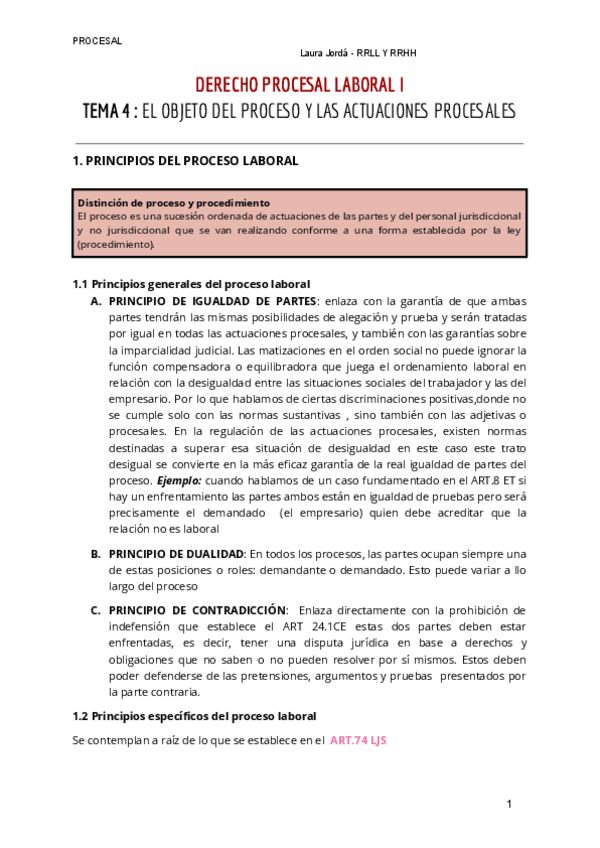 PROCESAL

Laura Jordá - RRLL Y RRHH

DERECHO PROCESAL LABORAL I

TEMA 4 : EL OBJETO DEL PROCESO Y LAS ACTUACIONES PROCESALES

1. PRINCIPIOS DEL PROCESO LABORAL

Distinción de proceso y procedimiento
El proceso es una sucesión ordenada de actuaciones de las partes y del personal jurisdiccional y no jurisdiccional que se van realizando conforme a una forma establecida por la ley (procedimiento).

1.1 Principios generales del proceso laboral

A. PRINCIPIO DE IGUALDAD DE PARTES: enlaza con la garantía de que ambas partes tendrán las mismas posibilidades de alegación y prueba y serán tratadas por igual en todas las actuaciones procesales, y también con las garantías sobre la imparcialidad judicial. Las matizaciones en el orden social no puede ignorar la función compensadora o equilibradora que juega el ordenamiento laboral en relación con la desigualdad entre las situaciones sociales del trabajador y las del empresario. Por lo que hablamos de ciertas discriminaciones positivas,donde no se cumple solo con las normas sustantivas , sino también con las adjetivas o procesales. En la regulación de las actuaciones procesales, existen normas destinadas a superar esa situación de desigualdad en este caso este trato desigual se convierte en la más eficaz garantía de la real igualdad de partes del proceso. Ejemplo: cuando hablamos de un caso fundamentado en el ART.8 ET si hay un enfrentamiento las partes ambos están en igualdad de pruebas pero será precisamente el demandado (el empresario) quien debe acreditar que la relación no es laboral

B. PRINCIPIO DE DUALIDAD: En todos los procesos, las partes ocupan siempre una de estas posiciones o roles: demandante o demandado. Esto puede variar a llo largo del proceso

C. PRINCIPIO DE CONTRADICCIÓN: Enlaza directamente con la prohibición de indefensión que establece el ART 24.1CE estas dos partes deben estar enfrentadas, es decir, tener una disputa jurídica en base a derechos y obligaciones que no saben o no pueden resolver por sí mismos. Estos deben poder defenderse de las pretensiones, argumentos y pruebas presentados por la parte contraria.

1.2 Principios específicos del proceso laboral

Se contemplan a raíz de lo que se establece en el ART.74 LJS

1